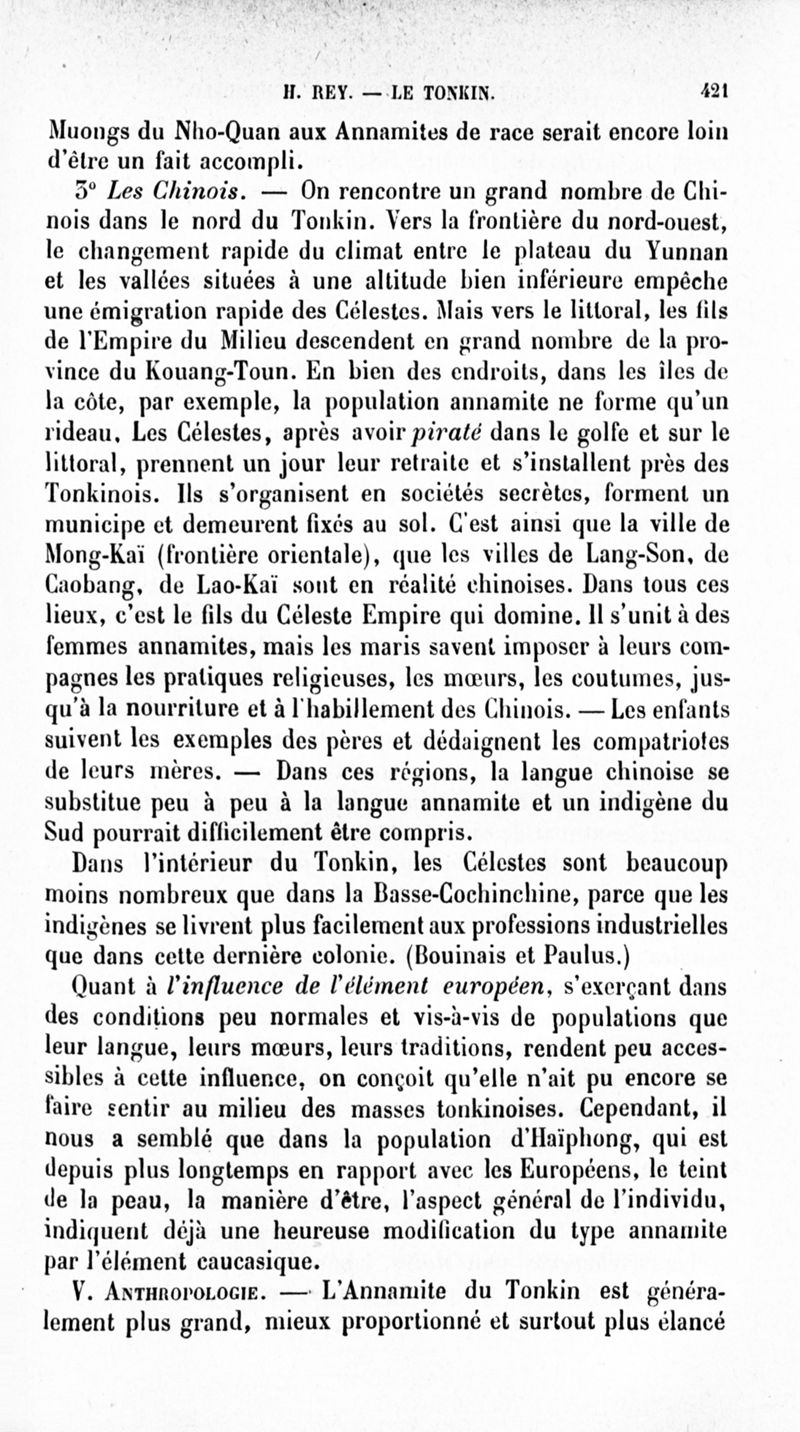 H. REY. — LE TONKIN. 421

Muongs du Nho-Quan aux Annamites de race serait encore loin d'être un fait accompli.

3° Les Chinois. — On rencontre un grand nombre de Chinois dans le nord du Tonkin. Vers la frontière du nord-ouest, le changement rapide du climat entre le plateau du Yunnan et les vallées situées à une altitude bien inférieure empêche une émigration rapide des Célestes. Mais vers le littoral, les fils de l'Empire du Milieu descendent en grand nombre de la province du Kouang-Toun. En bien des endroits, dans les îles de la côte, par exemple, la population annamite ne forme qu'un rideau. Les Célestes, après avoir piraté dans le golfe et sur le littoral, prennent un jour leur retraite et s'installent près des Tonkinois. Ils s'organisent en sociétés secrètes, forment un municipe et demeurent fixés au sol. C'est ainsi que la ville de Mong-Kaï (frontière orientale), que les villes de Lang-Son, de Caobang, de Lao-Kaï sont en réalité chinoises. Dans tous ces lieux, c'est le fils du Céleste Empire qui domine. Il s'unit à des femmes annamites, mais les maris savent imposer à leurs compagnes les pratiques religieuses, les mœurs, les coutumes, jusqu'à la nourriture et à l'habillement des Chinois. — Les enfants suivent les exemples des pères et dédaignent les compatriotes de leurs mères. — Dans ces régions, la langue chinoise se substitue peu à peu à la langue annamite et un indigène du Sud pourrait difficilement être compris.

Dans l'intérieur du Tonkin, les Célestes sont beaucoup moins nombreux que dans la Basse-Cochinchine, parce que les indigènes se livrent plus facilement aux professions industrielles que dans cette dernière colonie. (Bouinais et Paulus.)

Quant à l'influence de l'élément européen, s'exerçant dans des conditions peu normales et vis-à-vis de populations que leur langue, leurs mœurs, leurs traditions, rendent peu accessibles à cette influence, on conçoit qu'elle n'ait pu encore se faire sentir au milieu des masses tonkinoises. Cependant, il nous a semblé que dans la population d'Haïphong, qui est depuis plus longtemps en rapport avec les Européens, le teint de la peau, la manière d'être, l'aspect général de l'individu, indiquent déjà une heureuse modification du type annamite par l'élément caucasique.

V. Anthropologie. — L'Annamite du Tonkin est généralement plus grand, mieux proportionné et surtout plus élancé